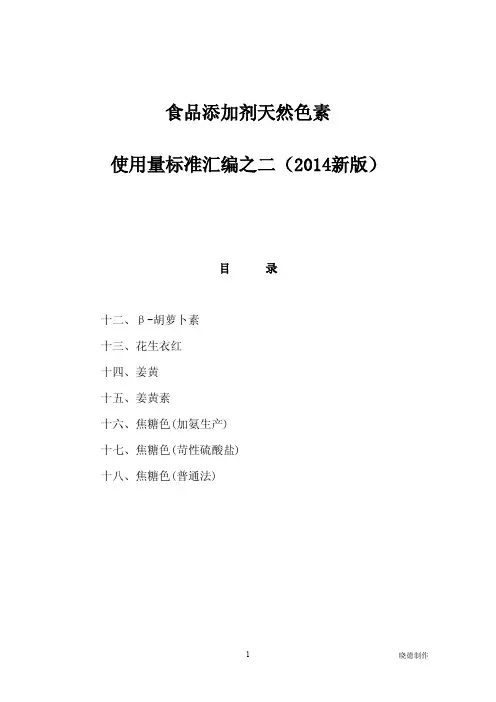 食品添加剂天然色素

使用量标准汇编之二（2014新版）

目　录

十二、β-胡萝卜素

十三、花生衣红

十四、姜黄

十五、姜黄素

十六、焦糖色(加氨生产)

十七、焦糖色(苛性硫酸盐)

十八、焦糖色(普通法)

1

晓德制作